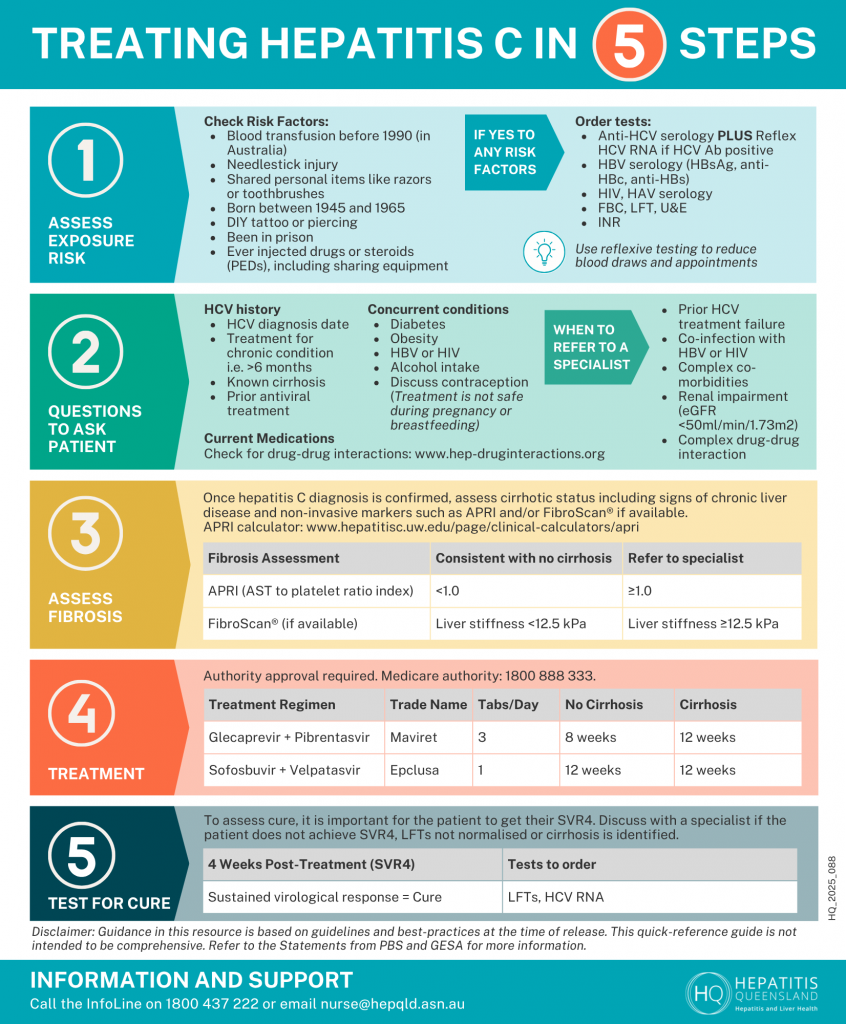 TREATING HEPATITIS C IN 5 STEPS

1

ASSESS EXPOSURE RISK

Check Risk Factors:
• Blood transfusion before 1990 (in Australia)
• Needlestick injury
• Shared personal items like razors or toothbrushes
• Born between 1945 and 1965
• DIY tattoo or piercing
• Been in prison
• Ever injected drugs or steroids (PEDs), including sharing equipment

IF YES TO ANY RISK FACTORS

Order tests:
• Anti-HCV serology PLUS Reflex HCV RNA if HCV Ab positive
• HBV serology (HBsAg, anti-HBc, anti-HBs)
• HIV, HAV serology
• FBC, LFT, U&E
• INR

Use reflexive testing to reduce blood draws and appointments

2

QUESTIONS TO ASK PATIENT

HCV history
• HCV diagnosis date
• Treatment for chronic condition i.e. >6 months
• Known cirrhosis
• Prior antiviral treatment

Concurrent conditions
• Diabetes
• Obesity
• HBV or HIV
• Alcohol intake
• Discuss contraception (Treatment is not safe during pregnancy or breastfeeding)

Current Medications
Check for drug-drug interactions: www.hep-druginteractions.org

WHEN TO REFER TO A SPECIALIST

• Prior HCV treatment failure
• Co-infection with HBV or HIV
• Complex co-morbidities
• Renal impairment (eGFR <50ml/min/1.73m2)
• Complex drug-drug interaction

3

ASSESS FIBROSIS

Once hepatitis C diagnosis is confirmed, assess cirrhotic status including signs of chronic liver disease and non-invasive markers such as APRI and/or FibroScan® if available.
APRI calculator: www.hepatitisc.uw.edu/page/clinical-calculators/apri

| Fibrosis Assessment | Consistent with no cirrhosis | Refer to specialist |
|---|---|---|
| APRI (AST to platelet ratio index) | <1.0 | ≥1.0 |
| FibroScan® (if available) | Liver stiffness <12.5 kPa | Liver stiffness ≥12.5 kPa |

4

TREATMENT

Authority approval required. Medicare authority: 1800 888 333.

| Treatment Regimen | Trade Name | Tabs/Day | No Cirrhosis | Cirrhosis |
|---|---|---|---|---|
| Glecaprevir + Pibrentasvir | Maviret | 3 | 8 weeks | 12 weeks |
| Sofosbuvir + Velpatasvir | Epclusa | 1 | 12 weeks | 12 weeks |

5

TEST FOR CURE

To assess cure, it is important for the patient to get their SVR4. Discuss with a specialist if the patient does not achieve SVR4, LFTs not normalised or cirrhosis is identified.

| 4 Weeks Post-Treatment (SVR4) | Tests to order |
|---|---|
| Sustained virological response = Cure | LFTs, HCV RNA |

HQ_2025_088

Disclaimer: Guidance in this resource is based on guidelines and best-practices at the time of release. This quick-reference guide is not intended to be comprehensive. Refer to the Statements from PBS and GESA for more information.

INFORMATION AND SUPPORT
Call the InfoLine on 1800 437 222 or email nurse@hepqld.asn.au

HQ HEPATITIS QUEENSLAND
Hepatitis and Liver Health